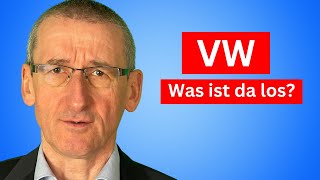 VW

Was ist da los?